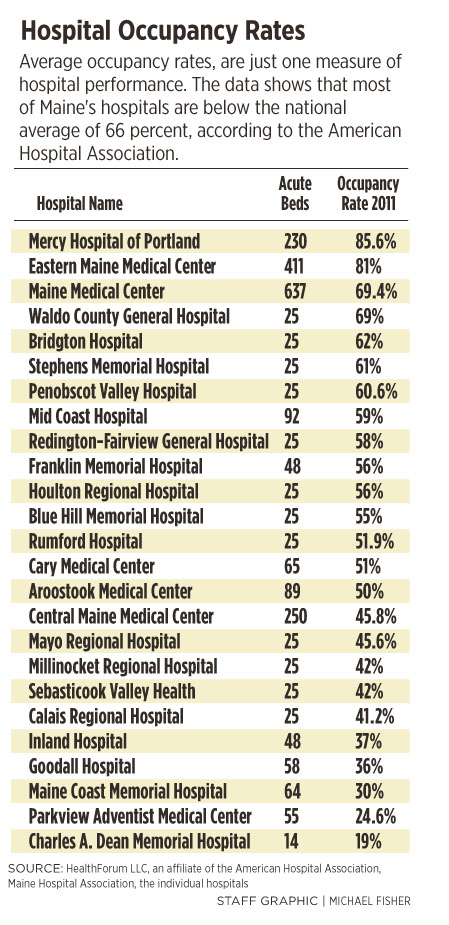 Hospital Occupancy Rates

Average occupancy rates, are just one measure of hospital performance. The data shows that most of Maine's hospitals are below the national average of 66 percent, according to the American Hospital Association.

| Hospital Name | Acute Beds | Occupancy Rate 2011 |
|---|---|---|
| Mercy Hospital of Portland | 230 | 85.6% |
| Eastern Maine Medical Center | 411 | 81% |
| Maine Medical Center | 637 | 69.4% |
| Waldo County General Hospital | 25 | 69% |
| Bridgton Hospital | 25 | 62% |
| Stephens Memorial Hospital | 25 | 61% |
| Penobscot Valley Hospital | 25 | 60.6% |
| Mid Coast Hospital | 92 | 59% |
| Redington-Fairview General Hospital | 25 | 58% |
| Franklin Memorial Hospital | 48 | 56% |
| Houlton Regional Hospital | 25 | 56% |
| Blue Hill Memorial Hospital | 25 | 55% |
| Rumford Hospital | 25 | 51.9% |
| Cary Medical Center | 65 | 51% |
| Aroostook Medical Center | 89 | 50% |
| Central Maine Medical Center | 250 | 45.8% |
| Mayo Regional Hospital | 25 | 45.6% |
| Millinocket Regional Hospital | 25 | 42% |
| Sebasticook Valley Health | 25 | 42% |
| Calais Regional Hospital | 25 | 41.2% |
| Inland Hospital | 48 | 37% |
| Goodall Hospital | 58 | 36% |
| Maine Coast Memorial Hospital | 64 | 30% |
| Parkview Adventist Medical Center | 55 | 24.6% |
| Charles A. Dean Memorial Hospital | 14 | 19% |

SOURCE: HealthForum LLC, an affiliate of the American Hospital Association, Maine Hospital Association, the individual hospitals

STAFF GRAPHIC | MICHAEL FISHER